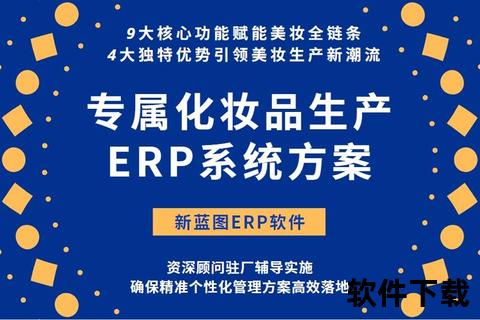 9大核心功能赋能美妆全链条
4大独特优势引领美妆生产新潮流

专属化妆品生产
ERP系统方案

新蓝图ERP软件

资深顾问驻厂辅导实施
确保精准个性化管理方案高效落地

软件下载